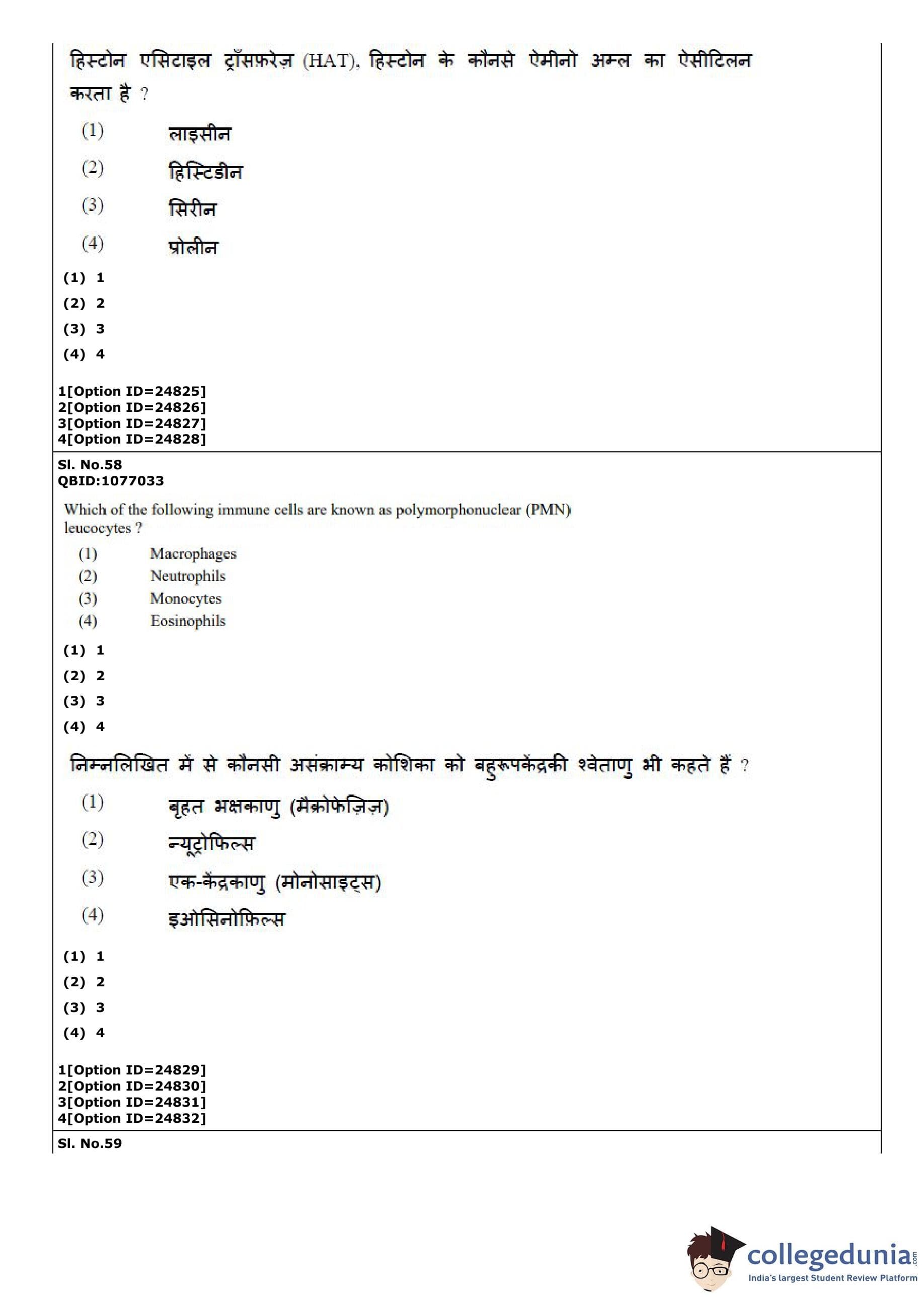 हिस्टोन एसिटाइल ट्राँसफ़रेज़ (HAT), हिस्टोन के कौनसे ऐमीनो अम्ल का ऐसीटिलन करता है ?

(1) लाइसीन
(2) हिस्टिडीन
(3) सिरीन
(4) प्रोलीन

(1) 1
(2) 2
(3) 3
(4) 4

1[Option ID=24825]
2[Option ID=24826]
3[Option ID=24827]
4[Option ID=24828]

Sl. No.58
QBID:1077033

Which of the following immune cells are known as polymorphonuclear (PMN) leucocytes ?

(1) Macrophages
(2) Neutrophils
(3) Monocytes
(4) Eosinophils

(1) 1
(2) 2
(3) 3
(4) 4

निम्नलिखित में से कौनसी असंक्राम्य कोशिका को बहुरूपकेंद्रकी श्वेताणु भी कहते हैं ?

(1) बृहत भक्षकाणु (मैक्रोफेज़िज़)
(2) न्यूट्रोफिल्स
(3) एक-केंद्रकाणु (मोनोसाइट्स)
(4) इओसिनोफिल्स

(1) 1
(2) 2
(3) 3
(4) 4

1[Option ID=24829]
2[Option ID=24830]
3[Option ID=24831]
4[Option ID=24832]

Sl. No.59

collegedunia.com
India's largest Student Review Platform